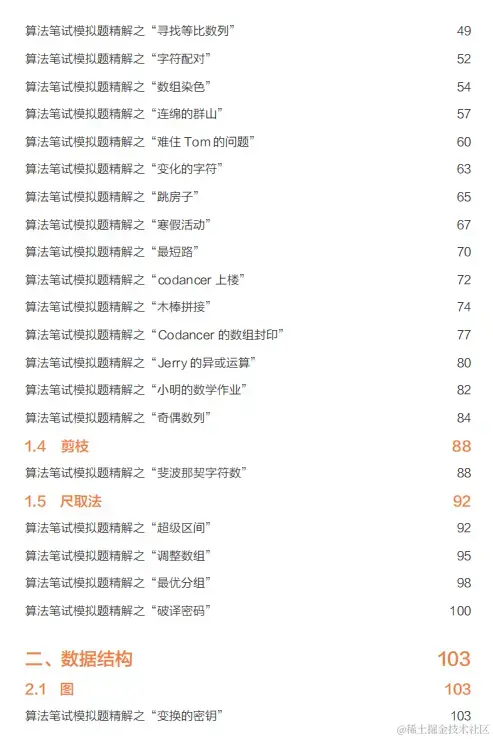 算法笔试模拟题精解之“寻找等比数列” 49

算法笔试模拟题精解之“字符配对” 52

算法笔试模拟题精解之“数组染色” 54

算法笔试模拟题精解之“连绵的群山” 57

算法笔试模拟题精解之“难住Tom的问题” 60

算法笔试模拟题精解之“变化的字符” 63

算法笔试模拟题精解之“跳房子” 65

算法笔试模拟题精解之“寒假活动” 67

算法笔试模拟题精解之“最短路” 70

算法笔试模拟题精解之“codancer上楼” 72

算法笔试模拟题精解之“木棒拼接” 74

算法笔试模拟题精解之“Codancer的数组封印” 77

算法笔试模拟题精解之“Jerry的异或运算” 80

算法笔试模拟题精解之“小明的数学作业” 82

算法笔试模拟题精解之“奇偶数列” 84

1.4 剪枝 88

算法笔试模拟题精解之“斐波那契字符数” 88

1.5 尺取法 92

算法笔试模拟题精解之“超级区间” 92

算法笔试模拟题精解之“调整数组” 95

算法笔试模拟题精解之“最优分组” 98

算法笔试模拟题精解之“破译密码” 100

二、数据结构 103

2.1 图 103

算法笔试模拟题精解之“变换的密钥” 103

@稀土掘金技术社区